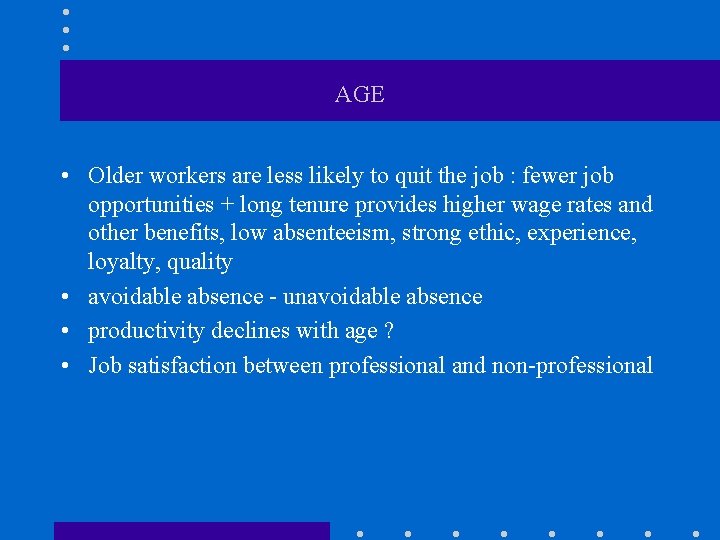 AGE

• Older workers are less likely to quit the job : fewer job opportunities + long tenure provides higher wage rates and other benefits, low absenteeism, strong ethic, experience, loyalty, quality
• avoidable absence - unavoidable absence
• productivity declines with age ?
• Job satisfaction between professional and non-professional